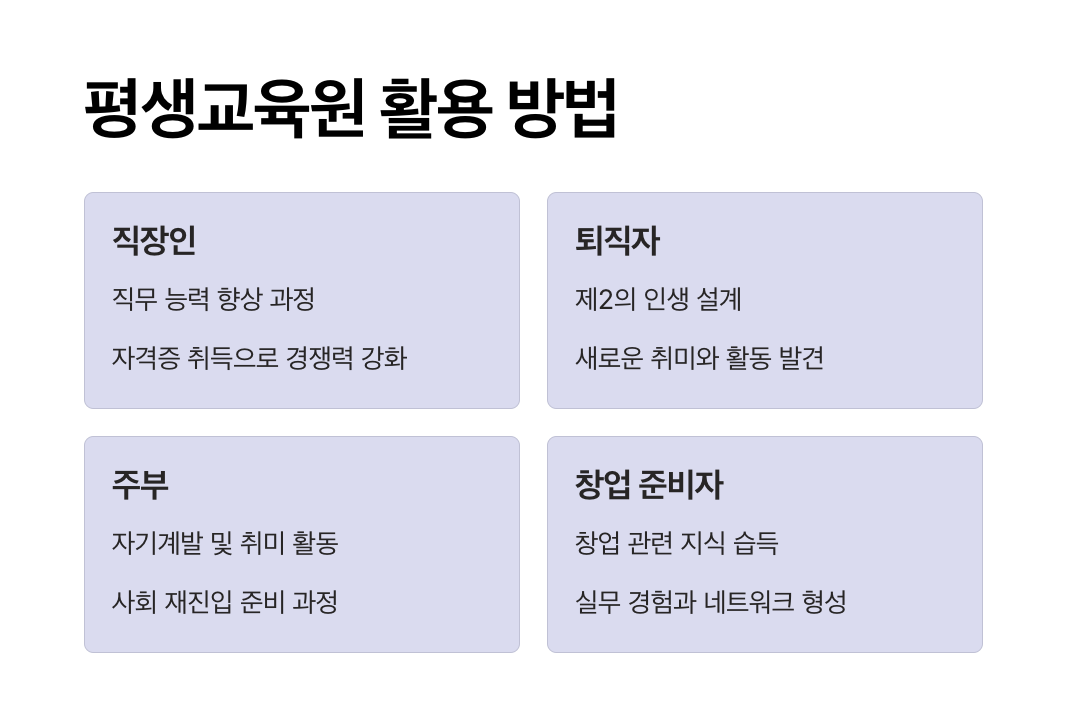 평생교육원 활용 방법

직장인

직무 능력 향상 과정

자격증 취득으로 경쟁력 강화

퇴직자

제2의 인생 설계

새로운 취미와 활동 발견

주부

자기계발 및 취미 활동

사회 재진입 준비 과정

창업 준비자

창업 관련 지식 습득

실무 경험과 네트워크 형성